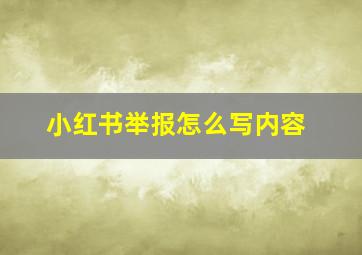 小红书举报怎么写内容